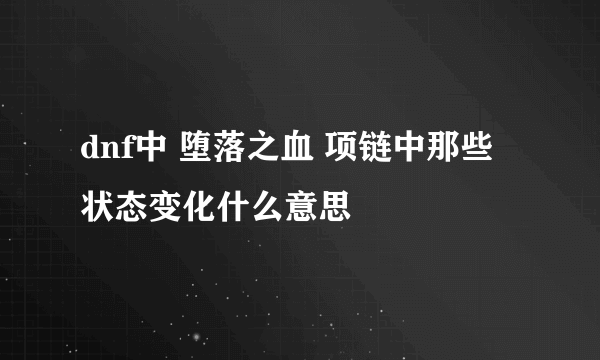 dnf中 堕落之血 项链中那些状态变化什么意思